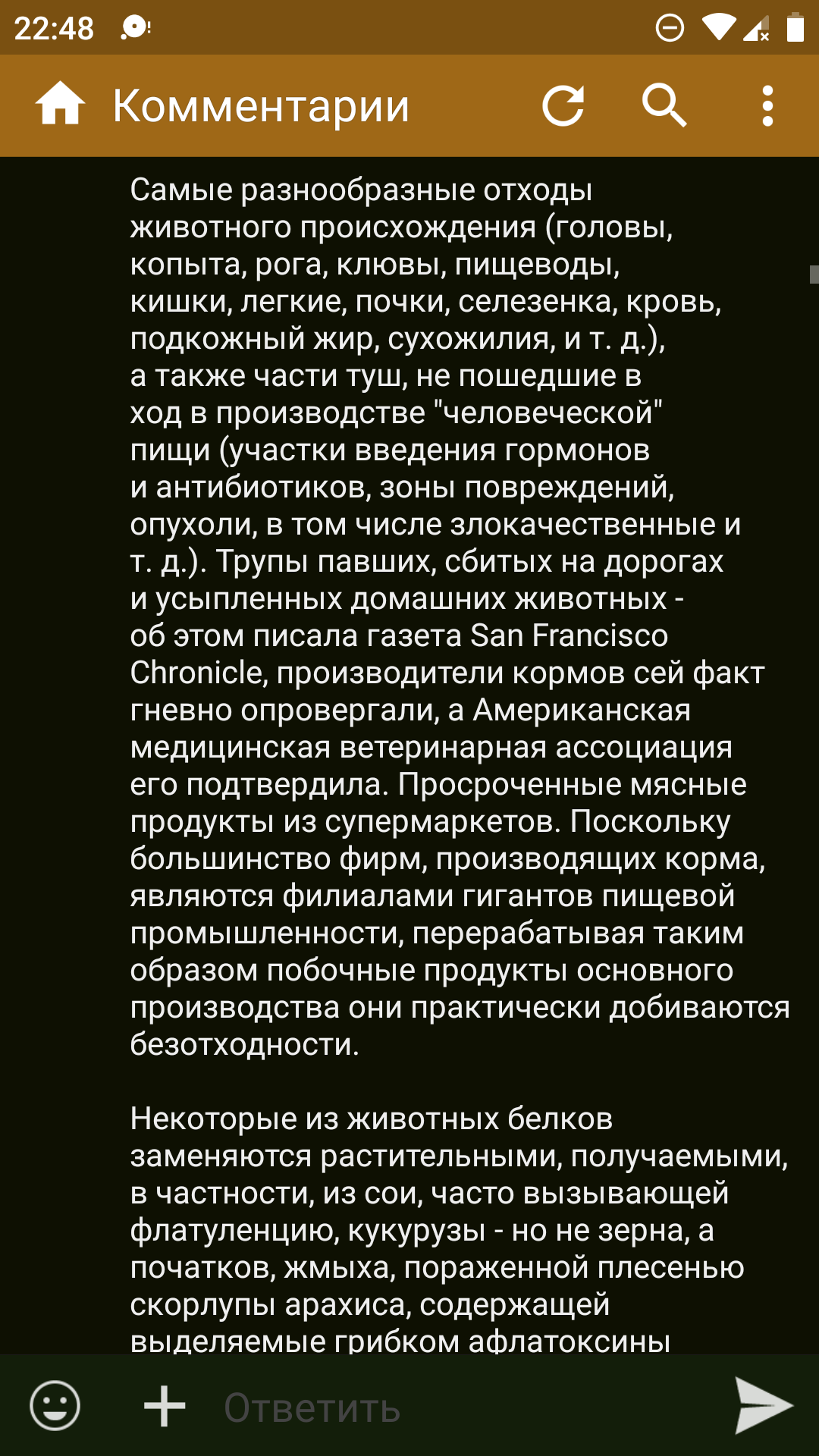 22:48

Комментарии

Самые разнообразные отходы животного происхождения (головы, копыта, рога, клювы, пищеводы, кишки, легкие, почки, селезенка, кровь, подкожный жир, сухожилия, и т. д.), а также части туш, не пошедшие в ход в производстве "человеческой" пищи (участки введения гормонов и антибиотиков, зоны повреждений, опухоли, в том числе злокачественные и т. д.). Трупы павших, сбитых на дорогах и усыпленных домашних животных - об этом писала газета San Francisco Chronicle, производители кормов сей факт гневно опровергали, а Американская медицинская ветеринарная ассоциация его подтвердила. Просроченные мясные продукты из супермаркетов. Поскольку большинство фирм, производящих корма, являются филиалами гигантов пищевой промышленности, перерабатывая таким образом побочные продукты основного производства они практически добиваются безотходности.

Некоторые из животных белков заменяются растительными, получаемыми, в частности, из сои, часто вызывающей флатуленцию, кукурузы - но не зерна, а початков, жмыха, пораженной плесенью скорлупы арахиса, содержащей выделяемые грибком афлатоксины

Ответить